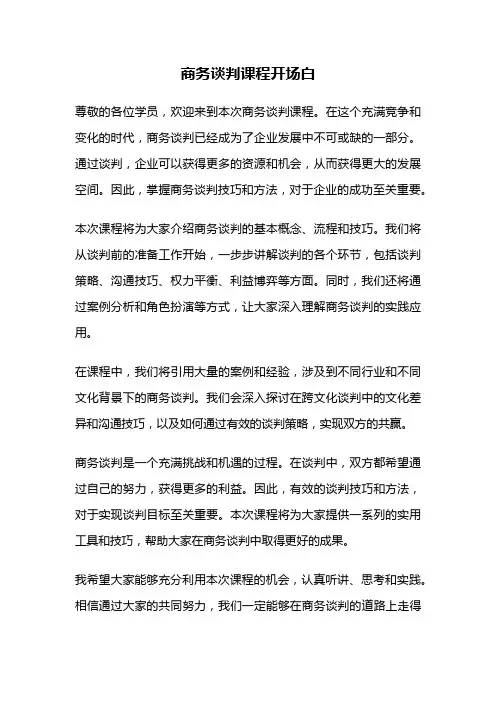 商务谈判课程开场白

尊敬的各位学员，欢迎来到本次商务谈判课程。在这个充满竞争和变化的时代，商务谈判已经成为了企业发展中不可或缺的一部分。通过谈判，企业可以获得更多的资源和机会，从而获得更大的发展空间。因此，掌握商务谈判技巧和方法，对于企业的成功至关重要。

本次课程将为大家介绍商务谈判的基本概念、流程和技巧。我们将从谈判前的准备工作开始，一步步讲解谈判的各个环节，包括谈判策略、沟通技巧、权力平衡、利益博弈等方面。同时，我们还将通过案例分析和角色扮演等方式，让大家深入理解商务谈判的实践应用。

在课程中，我们将引用大量的案例和经验，涉及到不同行业和不同文化背景下的商务谈判。我们会深入探讨在跨文化谈判中的文化差异和沟通技巧，以及如何通过有效的谈判策略，实现双方的共赢。

商务谈判是一个充满挑战和机遇的过程。在谈判中，双方都希望通过自己的努力，获得更多的利益。因此，有效的谈判技巧和方法，对于实现谈判目标至关重要。本次课程将为大家提供一系列的实用工具和技巧，帮助大家在商务谈判中取得更好的成果。

我希望大家能够充分利用本次课程的机会，认真听讲、思考和实践。相信通过大家的共同努力，我们一定能够在商务谈判的道路上走得